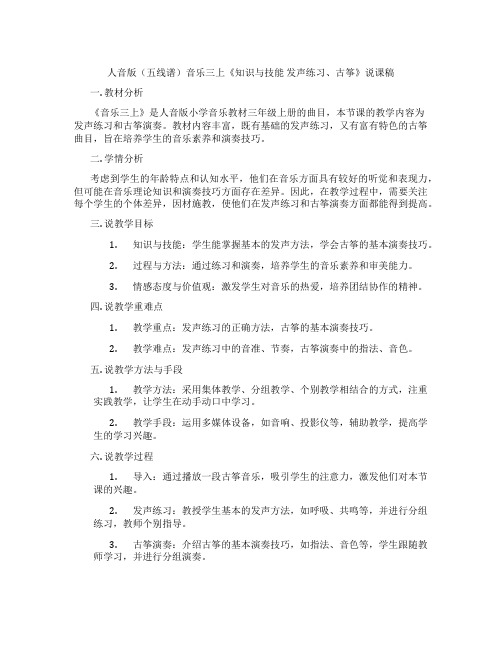 人音版（五线谱）音乐三上《知识与技能 发声练习、古筝》说课稿

一. 教材分析

《音乐三上》是人音版小学音乐教材三年级上册的曲目，本节课的教学内容为发声练习和古筝演奏。教材内容丰富，既有基础的发声练习，又有富有特色的古筝曲目，旨在培养学生的音乐素养和演奏技巧。

二. 学情分析

考虑到学生的年龄特点和认知水平，他们在音乐方面具有较好的听觉和表现力，但可能在音乐理论知识和演奏技巧方面存在差异。因此，在教学过程中，需要关注每个学生的个体差异，因材施教，使他们在发声练习和古筝演奏方面都能得到提高。

三. 说教学目标

1. 知识与技能：学生能掌握基本的发声方法，学会古筝的基本演奏技巧。

2. 过程与方法：通过练习和演奏，培养学生的音乐素养和审美能力。

3. 情感态度与价值观：激发学生对音乐的热爱，培养团结协作的精神。

四. 说教学重难点

1. 教学重点：发声练习的正确方法，古筝的基本演奏技巧。

2. 教学难点：发声练习中的音准、节奏，古筝演奏中的指法、音色。

五. 说教学方法与手段

1. 教学方法：采用集体教学、分组教学、个别教学相结合的方式，注重实践教学，让学生在动手动口中学习。

2. 教学手段：运用多媒体设备，如音响、投影仪等，辅助教学，提高学生的学习兴趣。

六. 说教学过程

1. 导入：通过播放一段古筝音乐，吸引学生的注意力，激发他们对本节课的兴趣。

2. 发声练习：教授学生基本的发声方法，如呼吸、共鸣等，并进行分组练习，教师个别指导。

3. 古筝演奏：介绍古筝的基本演奏技巧，如指法、音色等，学生跟随教师学习，并进行分组演奏。